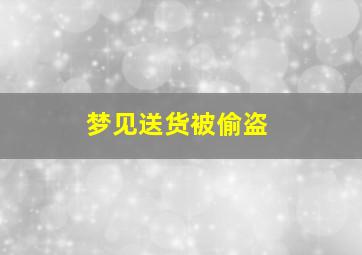 梦见送货被偷盗